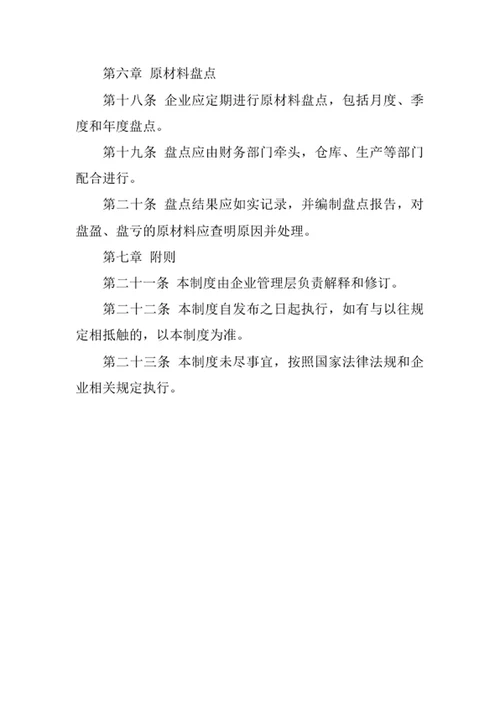 第六章 原材料盘点

第十八条 企业应定期进行原材料盘点，包括月度、季度和年度盘点。

第十九条 盘点应由财务部门牵头，仓库、生产等部门配合进行。

第二十条 盘点结果应如实记录，并编制盘点报告，对盘盈、盘亏的原材料应查明原因并处理。

第七章 附则

第二十一条 本制度由企业管理层负责解释和修订。

第二十二条 本制度自发布之日起执行，如有与以往规定相抵触的，以本制度为准。

第二十三条 本制度未尽事宜，按照国家法律法规和企业相关规定执行。